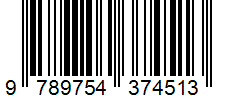 9 789754 374513